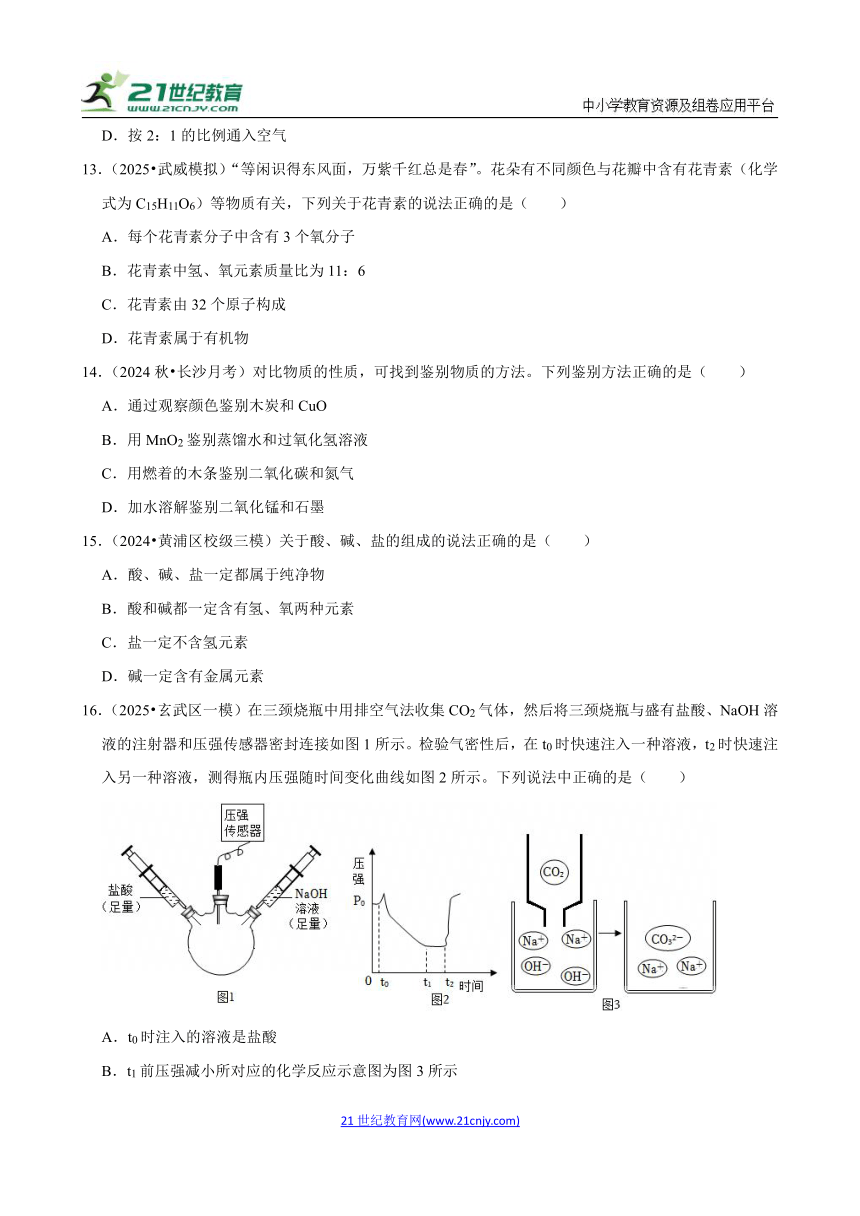 21世纪教育 www.21cnjy.com

中小学教育资源及组卷应用平台

D．按 2：1 的比例通入空气

13．（2025•武威模拟）“等闲识得东风面，万紫千红总是春”。花朵有不同颜色与花瓣中含有花青素（化学式为 $C_{15}H_{11}O_6$）等物质有关，下列关于花青素的说法正确的是（　　）

A．每个花青素分子中含有 3 个氧分子

B．花青素中氢、氧元素质量比为 11：6

C．花青素由 32 个原子构成

D．花青素属于有机物

14．（2024 秋•长沙月考）对比物质的性质，可找到鉴别物质的方法。下列鉴别方法正确的是（　　）

A．通过观察颜色鉴别木炭和 CuO

B．用 $MnO_2$ 鉴别蒸馏水和过氧化氢溶液

C．用燃着的木条鉴别二氧化碳和氮气

D．加水溶解鉴别二氧化锰和石墨

15．（2024•黄浦区校级三模）关于酸、碱、盐的组成的说法正确的是（　　）

A．酸、碱、盐一定都属于纯净物

B．酸和碱都一定含有氢、氧两种元素

C．盐一定不含氢元素

D．碱一定含有金属元素

16．（2025•玄武区一模）在三颈烧瓶中用排空气法收集 $CO_2$ 气体，然后将三颈烧瓶与盛有盐酸、NaOH 溶液的注射器和压强传感器密封连接如图 1 所示。检验气密性后，在 $t_0$ 时快速注入一种溶液，$t_2$ 时快速注入另一种溶液，测得瓶内压强随时间变化曲线如图 2 所示。下列说法中正确的是（　　）

压强传感器

盐酸（足量）

NaOH 溶液（足量）

图1

压强

$P_0$

0　$t_0$　$t_1$　$t_2$　时间

图2

$CO_2$

$Na^+$　$Na^+$

$OH^-$　$OH^-$

$CO_3^{2-}$

$Na^+$　$Na^+$

图3

A．$t_0$ 时注入的溶液是盐酸

B．$t_1$ 前压强减小所对应的化学反应示意图为图 3 所示

21 世纪教育网(www.21cnjy.com)